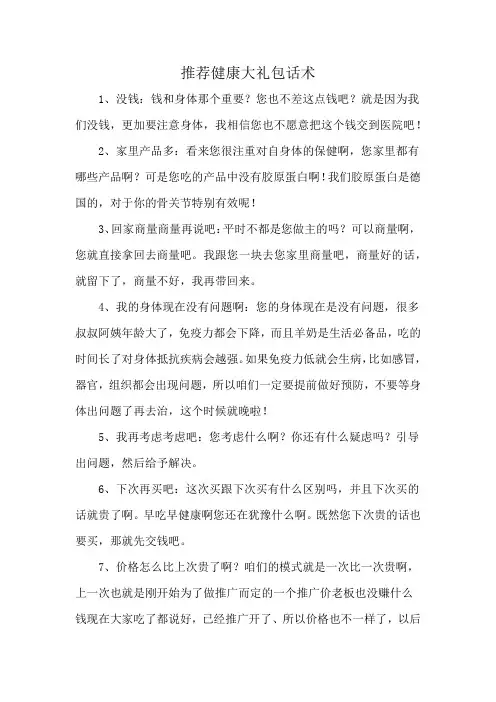 推荐健康大礼包话术

1、没钱：钱和身体那个重要？您也不差这点钱吧？就是因为我们没钱，更加要注意身体，我相信您也不愿意把这个钱交到医院吧！

2、家里产品多：看来您很注重对自身体的保健啊，您家里都有哪些产品啊？可是您吃的产品中没有胶原蛋白啊！我们胶原蛋白是德国的，对于你的骨关节特别有效呢！

3、回家商量商量再说吧：平时不都是您做主的吗？可以商量啊，您就直接拿回去商量吧。我跟您一块去您家里商量吧，商量好的话，就留下了，商量不好，我再带回来。

4、我的身体现在没有问题啊：您的身体现在是没有问题，很多叔叔阿姨年龄大了，免疫力都会下降，而且羊奶是生活必备品，吃的时间长了对身体抵抗疾病会越强。如果免疫力低就会生病，比如感冒，器官，组织都会出现问题，所以咱们一定要提前做好预防，不要等身体出问题了再去治，这个时候就晚啦！

5、我再考虑考虑吧：您考虑什么啊？你还有什么疑虑吗？引导出问题，然后给予解决。

6、下次再买吧：这次买跟下次买有什么区别吗，并且下次买的话就贵了啊。早吃早健康啊您还在犹豫什么啊。既然您下次贵的话也要买，那就先交钱吧。

7、价格怎么比上次贵了啊？咱们的模式就是一次比一次贵啊，上一次也就是刚开始为了做推广而定的一个推广价老板也没赚什么钱现在大家吃了都说好，已经推广开了、所以价格也不一样了，以后